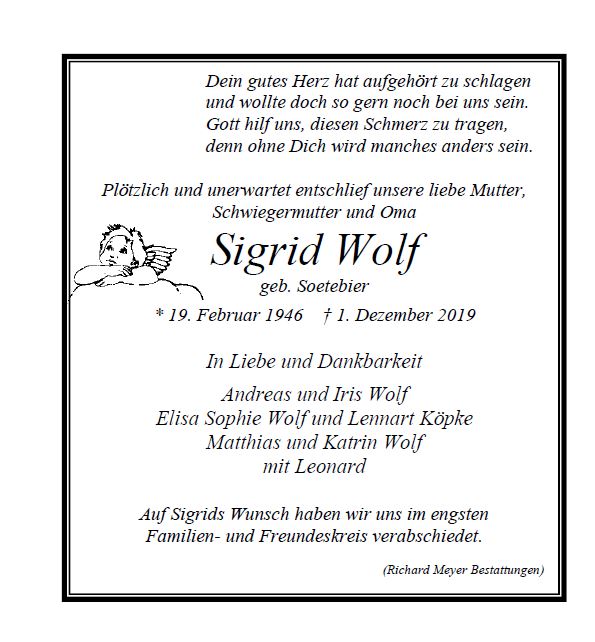 Dein gutes Herz hat aufgehört zu schlagen
und wollte doch so gern noch bei uns sein.
Gott hilf uns, diesen Schmerz zu tragen,
denn ohne Dich wird manches anders sein.

Plötzlich und unerwartet entschlief unsere liebe Mutter,
Schwiegermutter und Oma

Sigrid Wolf
geb. Soetebier

* 19. Februar 1946 † 1. Dezember 2019

In Liebe und Dankbarkeit

Andreas und Iris Wolf
Elisa Sophie Wolf und Lennart Köpke
Matthias und Katrin Wolf
mit Leonard

Auf Sigrids Wunsch haben wir uns im engsten
Familien- und Freundeskreis verabschiedet.

(Richard Meyer Bestattungen)